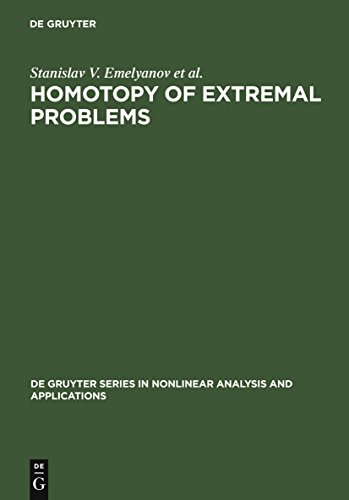 DE GRUYTER

Stanislav V. Emelyanov et al.

HOMOTOPY OF EXTREMAL PROBLEMS

DE GRUYTER SERIES IN NONLINEAR ANALYSIS AND APPLICATIONS

DE
G